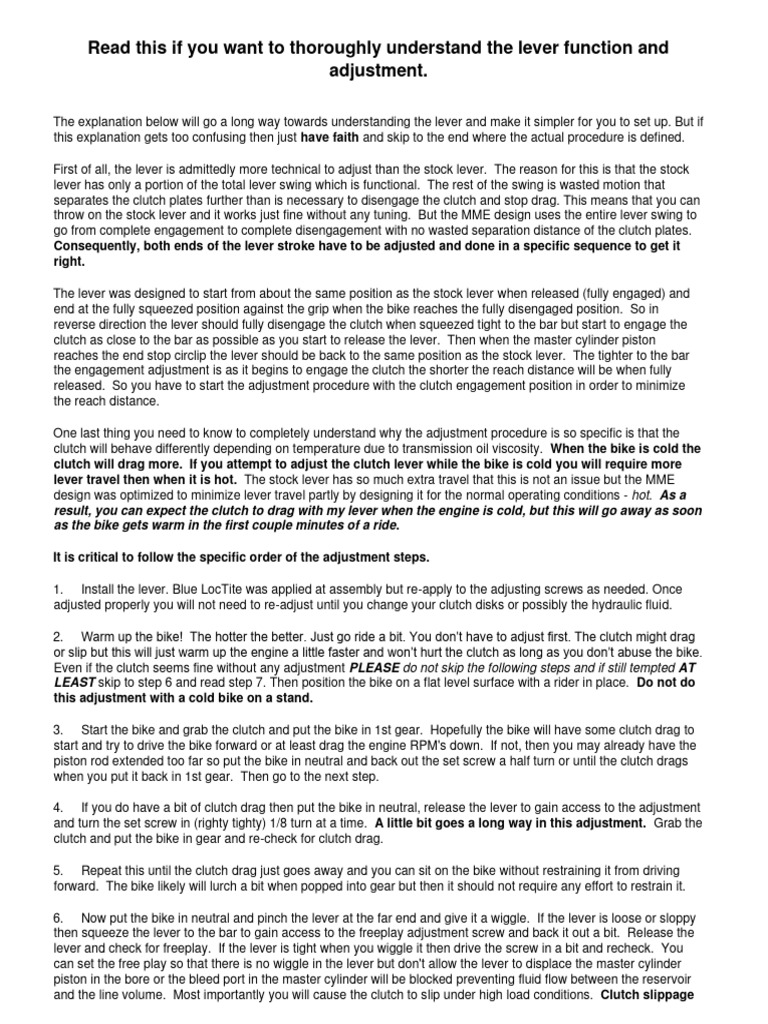 Read this if you want to thoroughly understand the lever function and adjustment.

The explanation below will go a long way towards understanding the lever and make it simpler for you to set up. But if this explanation gets too confusing then just have faith and skip to the end where the actual procedure is defined.

First of all, the lever is admittedly more technical to adjust than the stock lever. The reason for this is that the stock lever has only a portion of the total lever swing which is functional. The rest of the swing is wasted motion that separates the clutch plates further than is necessary to disengage the clutch and stop drag. This means that you can throw on the stock lever and it works just fine without any tuning. But the MME design uses the entire lever swing to go from complete engagement to complete disengagement with no wasted separation distance of the clutch plates. Consequently, both ends of the lever stroke have to be adjusted and done in a specific sequence to get it right.

The lever was designed to start from about the same position as the stock lever when released (fully engaged) and end at the fully squeezed position against the grip when the bike reaches the fully disengaged position. So in reverse direction the lever should fully disengage the clutch when squeezed tight to the bar but start to engage the clutch as close to the bar as possible as you start to release the lever. Then when the master cylinder piston reaches the end stop circlip the lever should be back to the same position as the stock lever. The tighter to the bar the engagement adjustment is as it begins to engage the clutch the shorter the reach distance will be when fully released. So you have to start the adjustment procedure with the clutch engagement position in order to minimize the reach distance.

One last thing you need to know to completely understand why the adjustment procedure is so specific is that the clutch will behave differently depending on temperature due to transmission oil viscosity. When the bike is cold the clutch will drag more. If you attempt to adjust the clutch lever while the bike is cold you will require more lever travel then when it is hot. The stock lever has so much extra travel that this is not an issue but the MME design was optimized to minimize lever travel partly by designing it for the normal operating conditions - hot. As a result, you can expect the clutch to drag with my lever when the engine is cold, but this will go away as soon as the bike gets warm in the first couple minutes of a ride.

It is critical to follow the specific order of the adjustment steps.

1. Install the lever. Blue LocTite was applied at assembly but re-apply to the adjusting screws as needed. Once adjusted properly you will not need to re-adjust until you change your clutch disks or possibly the hydraulic fluid.

2. Warm up the bike! The hotter the better. Just go ride a bit. You don't have to adjust first. The clutch might drag or slip but this will just warm up the engine a little faster and won't hurt the clutch as long as you don't abuse the bike. Even if the clutch seems fine without any adjustment PLEASE do not skip the following steps and if still tempted AT LEAST skip to step 6 and read step 7. Then position the bike on a flat level surface with a rider in place. Do not do this adjustment with a cold bike on a stand.

3. Start the bike and grab the clutch and put the bike in 1st gear. Hopefully the bike will have some clutch drag to start and try to drive the bike forward or at least drag the engine RPM's down. If not, then you may already have the piston rod extended too far so put the bike in neutral and back out the set screw a half turn or until the clutch drags when you put it back in 1st gear. Then go to the next step.

4. If you do have a bit of clutch drag then put the bike in neutral, release the lever to gain access to the adjustment and turn the set screw in (righty tighty) 1/8 turn at a time. A little bit goes a long way in this adjustment. Grab the clutch and put the bike in gear and re-check for clutch drag.

5. Repeat this until the clutch drag just goes away and you can sit on the bike without restraining it from driving forward. The bike likely will lurch a bit when popped into gear but then it should not require any effort to restrain it.

6. Now put the bike in neutral and pinch the lever at the far end and give it a wiggle. If the lever is loose or sloppy then squeeze the lever to the bar to gain access to the freeplay adjustment screw and back it out a bit. Release the lever and check for freeplay. If the lever is tight when you wiggle it then drive the screw in a bit and recheck. You can set the free play so that there is no wiggle in the lever but don't allow the lever to displace the master cylinder piston in the bore or the bleed port in the master cylinder will be blocked preventing fluid flow between the reservoir and the line volume. Most importantly you will cause the clutch to slip under high load conditions. Clutch slippage